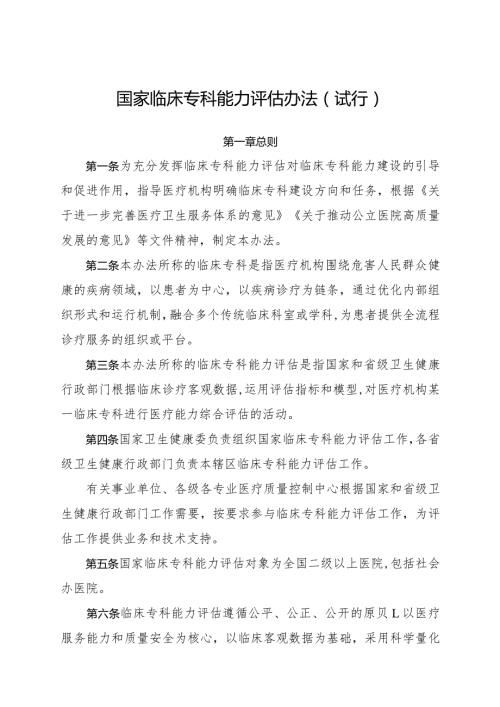 国家临床专科能力评估办法（试行）

第一章总则

第一条为充分发挥临床专科能力评估对临床专科能力建设的引导和促进作用，指导医疗机构明确临床专科建设方向和任务，根据《关于进一步完善医疗卫生服务体系的意见》《关于推动公立医院高质量发展的意见》等文件精神，制定本办法。

第二条本办法所称的临床专科是指医疗机构围绕危害人民群众健康的疾病领域，以患者为中心，以疾病诊疗为链条，通过优化内部组织形式和运行机制，融合多个传统临床科室或学科，为患者提供全流程诊疗服务的组织或平台。

第三条本办法所称的临床专科能力评估是指国家和省级卫生健康行政部门根据临床诊疗客观数据，运用评估指标和模型，对医疗机构某一临床专科进行医疗能力综合评估的活动。

第四条国家卫生健康委负责组织国家临床专科能力评估工作，各省级卫生健康行政部门负责本辖区临床专科能力评估工作。

有关事业单位、各级各专业医疗质量控制中心根据国家和省级卫生健康行政部门工作需要，按要求参与临床专科能力评估工作，为评估工作提供业务和技术支持。

第五条国家临床专科能力评估对象为全国二级以上医院，包括社会办医院。

第六条临床专科能力评估遵循公平、公正、公开的原贝L以医疗服务能力和质量安全为核心，以临床客观数据为基础，采用科学量化